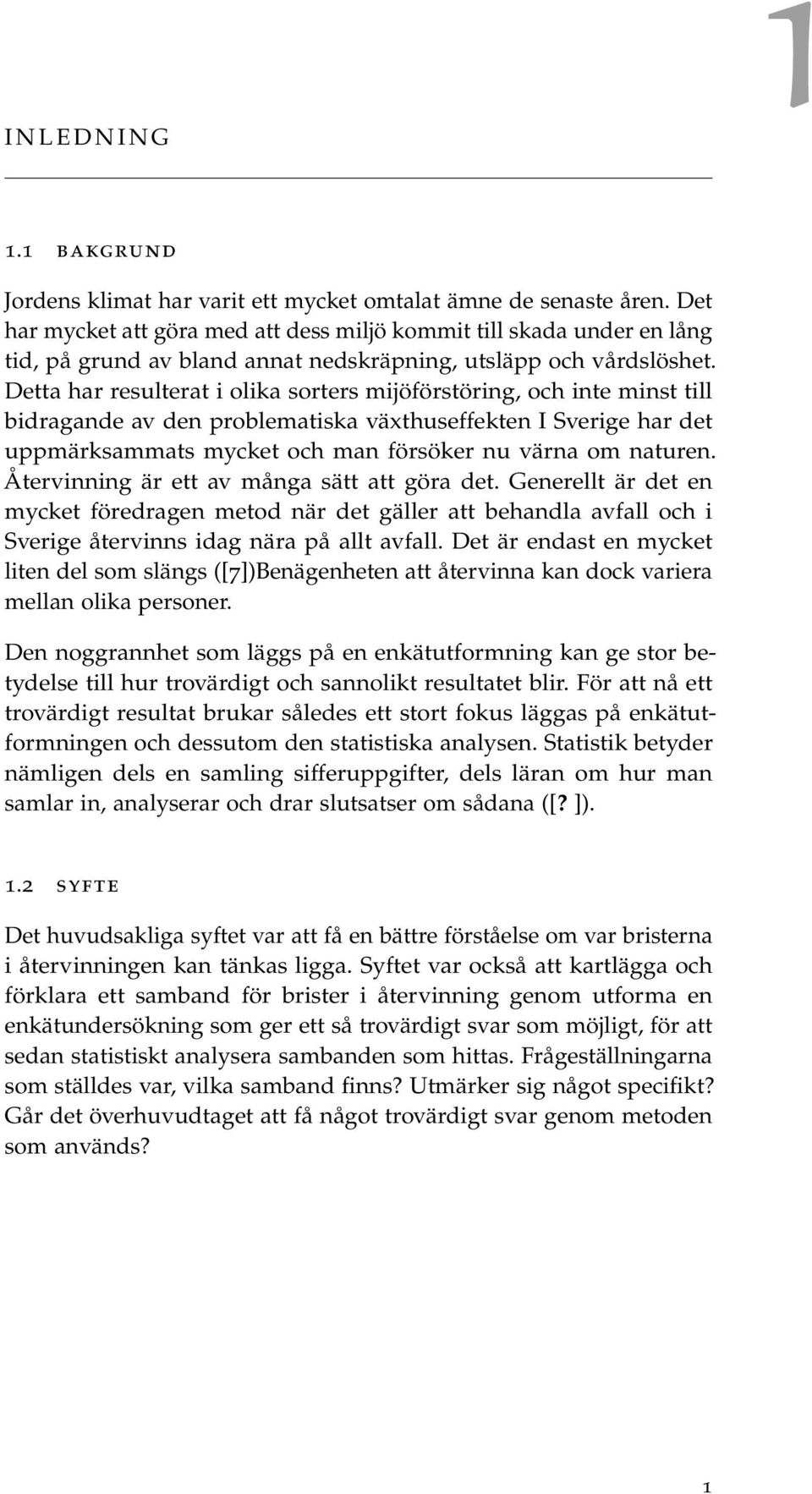 1

INLEDNING

1.1 BAKGRUND

Jordens klimat har varit ett mycket omtalat ämne de senaste åren. Det har mycket att göra med att dess miljö kommit till skada under en lång tid, på grund av bland annat nedskräpning, utsläpp och vårdslöshet. Detta har resulterat i olika sorters mijöförstöring, och inte minst till bidragande av den problematiska växthuseffekten I Sverige har det uppmärksammats mycket och man försöker nu värna om naturen. Återvinning är ett av många sätt att göra det. Generellt är det en mycket föredragen metod när det gäller att behandla avfall och i Sverige återvinns idag nära på allt avfall. Det är endast en mycket liten del som slängs ([7])Benägenheten att återvinna kan dock variera mellan olika personer.

Den noggrannhet som läggs på en enkätutformning kan ge stor betydelse till hur trovärdigt och sannolikt resultatet blir. För att nå ett trovärdigt resultat brukar således ett stort fokus läggas på enkätutformningen och dessutom den statistiska analysen. Statistik betyder nämligen dels en samling sifferuppgifter, dels läran om hur man samlar in, analyserar och drar slutsatser om sådana ([? ]).

1.2 SYFTE

Det huvudsakliga syftet var att få en bättre förståelse om var bristerna i återvinningen kan tänkas ligga. Syftet var också att kartlägga och förklara ett samband för brister i återvinning genom utforma en enkätundersökning som ger ett så trovärdigt svar som möjligt, för att sedan statistiskt analysera sambanden som hittas. Frågeställningarna som ställdes var, vilka samband finns? Utmärker sig något specifikt? Går det överhuvudtaget att få något trovärdigt svar genom metoden som används?

1